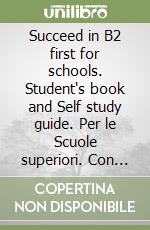 unilibro

Succeed in B2 first for schools. Student's book and Self study guide. Per le Scuole superiori. Con...

COPERTINA NON DISPONIBILE